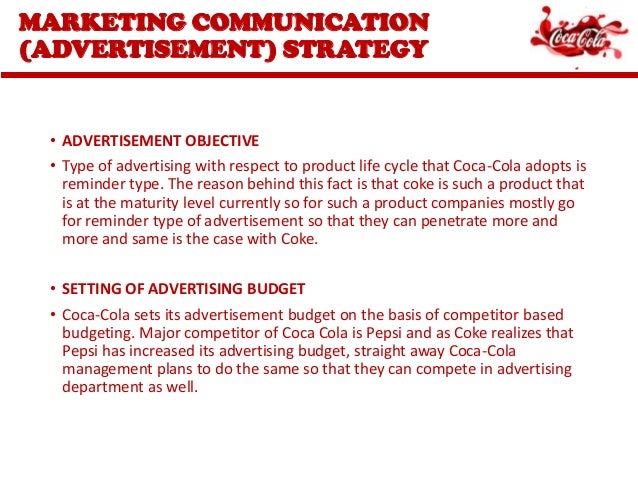 MARKETING COMMUNICATION
(ADVERTISEMENT) STRATEGY

Coca-Cola

• ADVERTISEMENT OBJECTIVE

• Type of advertising with respect to product life cycle that Coca-Cola adopts is reminder type. The reason behind this fact is that coke is such a product that is at the maturity level currently so for such a product companies mostly go for reminder type of advertisement so that they can penetrate more and more and same is the case with Coke.

• SETTING OF ADVERTISING BUDGET

• Coca-Cola sets its advertisement budget on the basis of competitor based budgeting. Major competitor of Coca Cola is Pepsi and as Coke realizes that Pepsi has increased its advertising budget, straight away Coca-Cola management plans to do the same so that they can compete in advertising department as well.